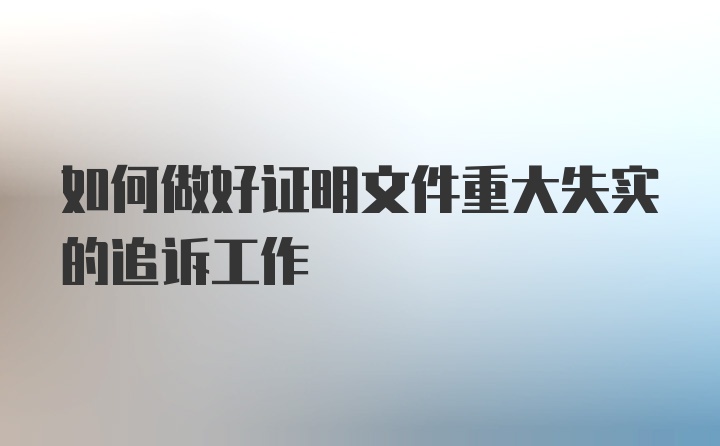 如何做好证明文件重大失实的追诉工作